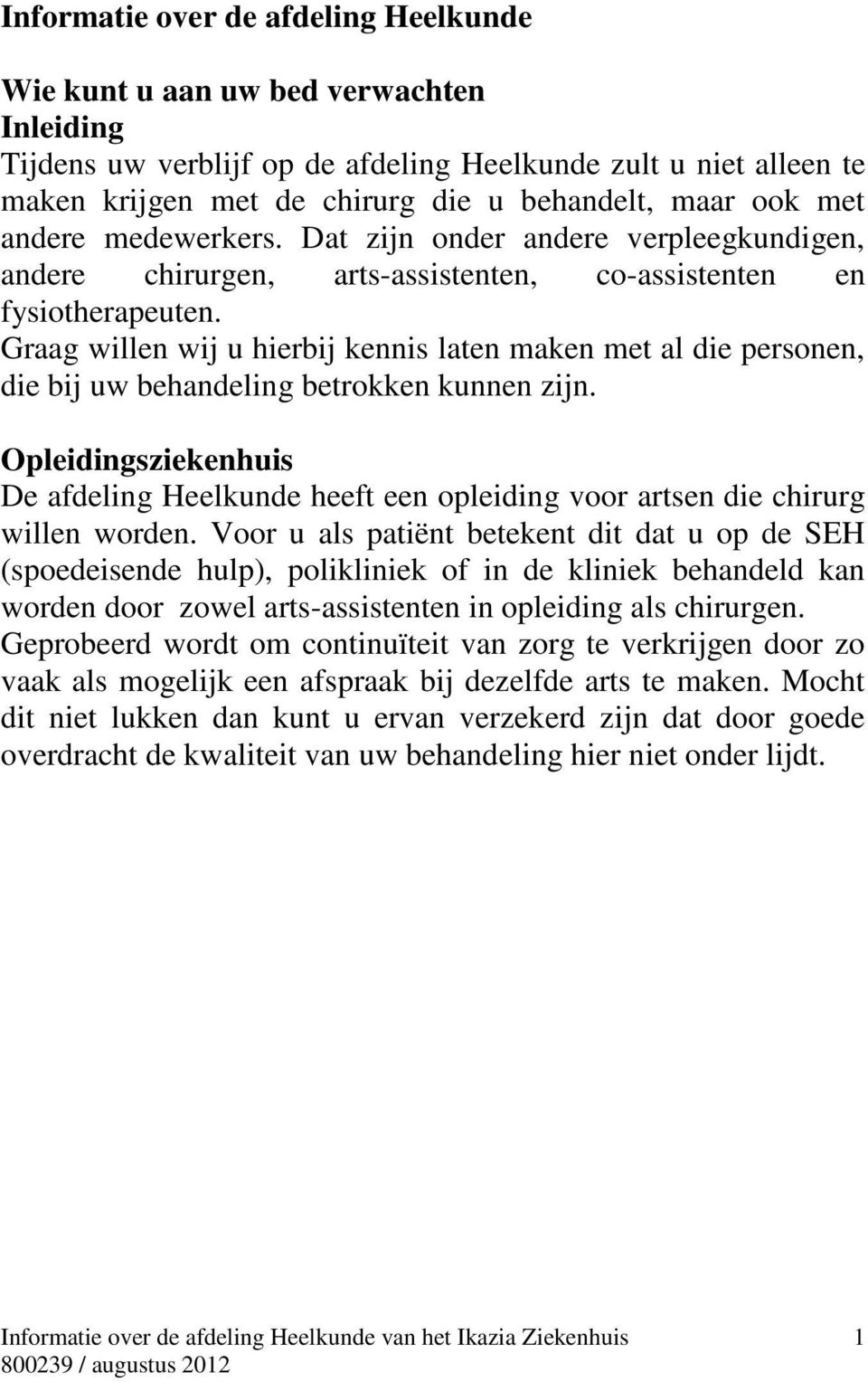 Informatie over de afdeling Heelkunde

Wie kunt u aan uw bed verwachten
Inleiding
Tijdens uw verblijf op de afdeling Heelkunde zult u niet alleen te maken krijgen met de chirurg die u behandelt, maar ook met andere medewerkers. Dat zijn onder andere verpleegkundigen, andere chirurgen, arts-assistenten, co-assistenten en fysiotherapeuten.
Graag willen wij u hierbij kennis laten maken met al die personen, die bij uw behandeling betrokken kunnen zijn.

Opleidingsziekenhuis
De afdeling Heelkunde heeft een opleiding voor artsen die chirurg willen worden. Voor u als patiënt betekent dit dat u op de SEH (spoedeisende hulp), polikliniek of in de kliniek behandeld kan worden door zowel arts-assistenten in opleiding als chirurgen. Geprobeerd wordt om continuïteit van zorg te verkrijgen door zo vaak als mogelijk een afspraak bij dezelfde arts te maken. Mocht dit niet lukken dan kunt u ervan verzekerd zijn dat door goede overdracht de kwaliteit van uw behandeling hier niet onder lijdt.

Informatie over de afdeling Heelkunde van het Ikazia Ziekenhuis 1
800239 / augustus 2012